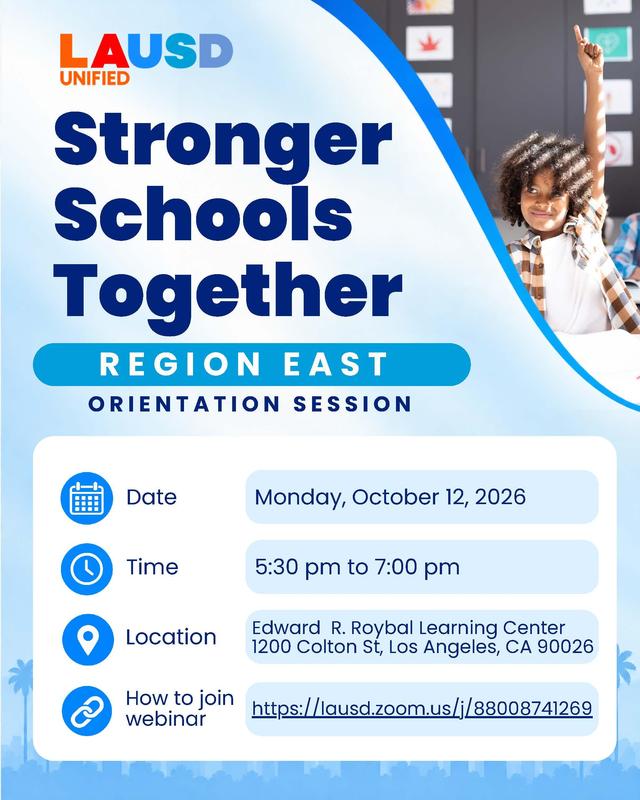 LAUSD
UNIFIED

Stronger Schools Together

REGION EAST

ORIENTATION SESSION

Date
Monday, October 12, 2026

Time
5:30 pm to 7:00 pm

Location
Edward R. Roybal Learning Center
1200 Colton St, Los Angeles, CA 90026

How to join webinar
https://lausd.zoom.us/j/88008741269